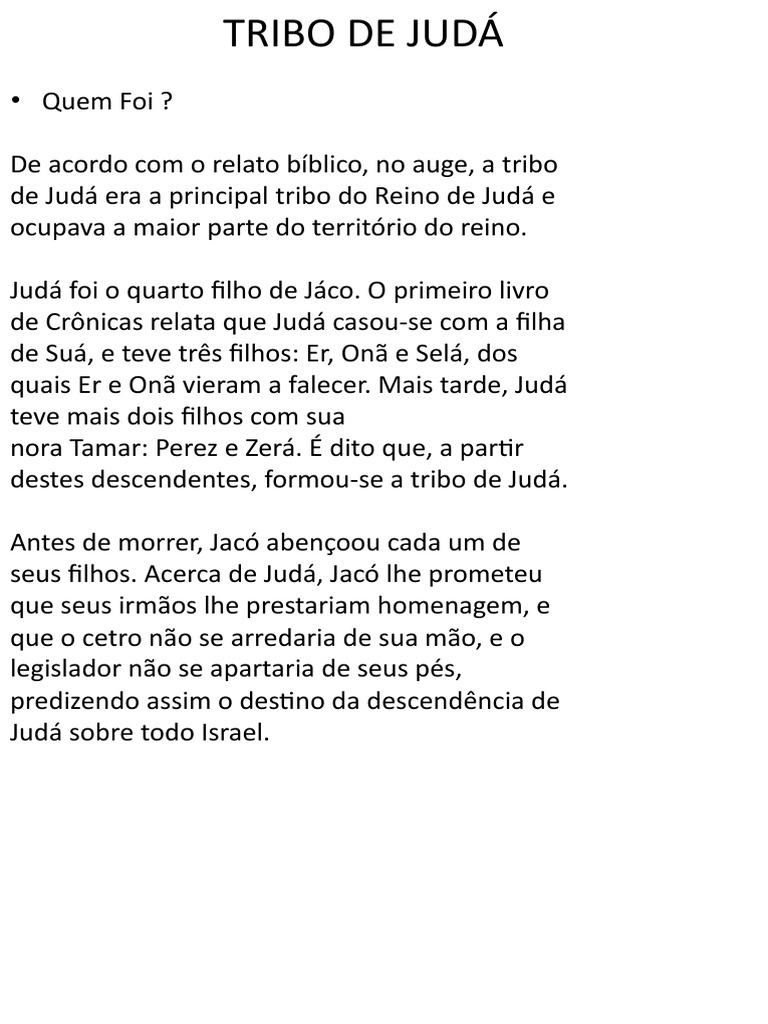 TRIBO DE JUDÁ

• Quem Foi ?

De acordo com o relato bíblico, no auge, a tribo de Judá era a principal tribo do Reino de Judá e ocupava a maior parte do território do reino.

Judá foi o quarto filho de Jáco. O primeiro livro de Crônicas relata que Judá casou-se com a filha de Suá, e teve três filhos: Er, Onã e Selá, dos quais Er e Onã vieram a falecer. Mais tarde, Judá teve mais dois filhos com sua nora Tamar: Perez e Zerá. É dito que, a partir destes descendentes, formou-se a tribo de Judá.

Antes de morrer, Jacó abençoou cada um de seus filhos. Acerca de Judá, Jacó lhe prometeu que seus irmãos lhe prestariam homenagem, e que o cetro não se arredaria de sua mão, e o legislador não se apartaria de seus pés, predizendo assim o destino da descendência de Judá sobre todo Israel.